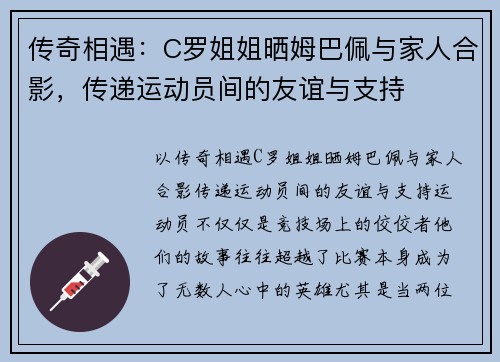 传奇相遇：C罗姐姐晒姆巴佩与家人合影，传递运动员间的友谊与支持

以传奇相遇C罗姐姐晒姆巴佩与家人合影传递运动员间的友谊与支持运动员不仅仅是竞技场上的佼佼者他们的故事往往超越了比赛本身成为了无数人心中的英雄尤其是当两位